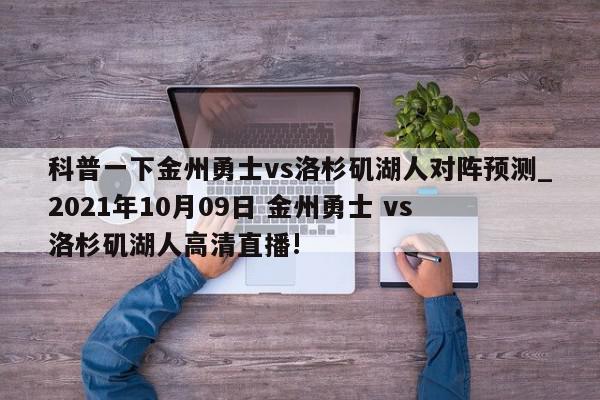 科普一下金州勇士vs洛杉矶湖人对阵预测_2021年10月09日 金州勇士 vs 洛杉矶湖人高清直播!